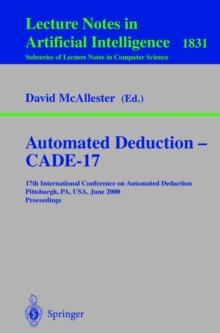 Lecture Notes in
Artificial Intelligence 1831
Subseries of Lecture Notes in Computer Science

David McAllester (Ed.)

Automated Deduction – CADE-17

17th International Conference on Automated Deduction
Pittsburgh, PA, USA, June 2000
Proceedings

Springer